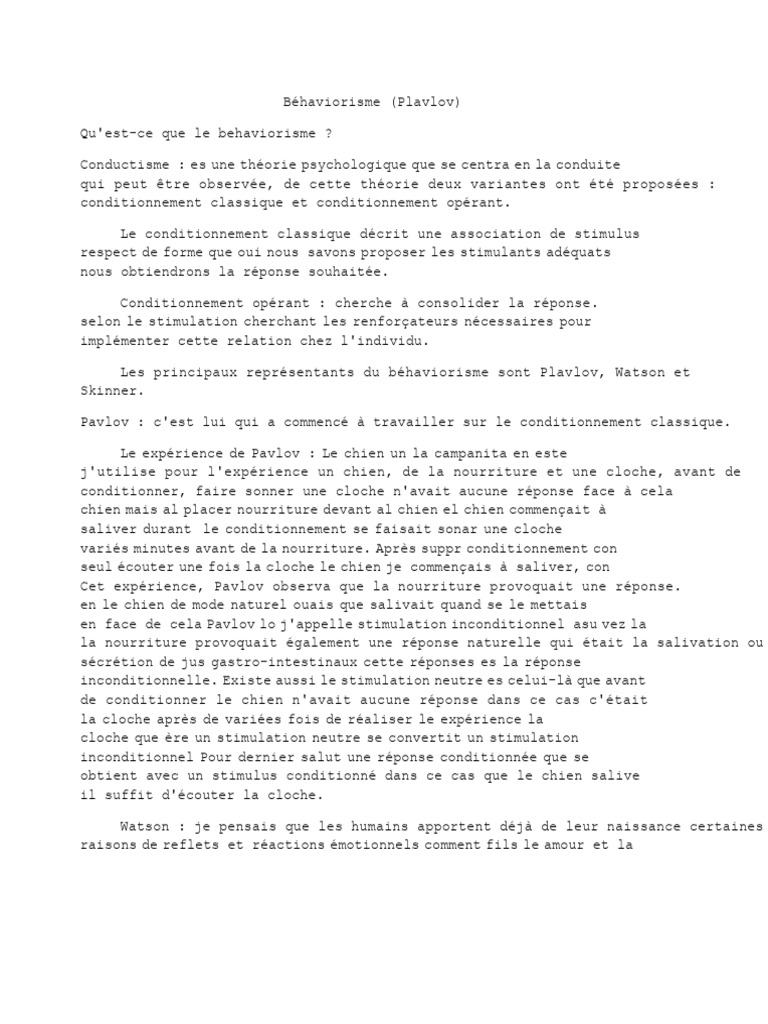 Béhaviorisme (Plavlov)

Qu'est-ce que le behaviorisme ?

Conductisme : es une théorie psychologique que se centra en la conduite qui peut être observée, de cette théorie deux variantes ont été proposées : conditionnement classique et conditionnement opérant.

Le conditionnement classique décrit une association de stimulus respect de forme que oui nous savons proposer les stimulants adéquats nous obtiendrons la réponse souhaitée.

Conditionnement opérant : cherche à consolider la réponse. selon le stimulation cherchant les renforçateurs nécessaires pour implémenter cette relation chez l'individu.

Les principaux représentants du béhaviorisme sont Plavlov, Watson et Skinner.

Pavlov : c'est lui qui a commencé à travailler sur le conditionnement classique.

Le expérience de Pavlov : Le chien un la campanita en este j'utilise pour l'expérience un chien, de la nourriture et une cloche, avant de conditionner, faire sonner une cloche n'avait aucune réponse face à cela chien mais al placer nourriture devant al chien el chien commençait à saliver durant le conditionnement se faisait sonar une cloche variés minutes avant de la nourriture. Après suppr conditionnement con seul écouter une fois la cloche le chien je commençais à saliver, con Cet expérience, Pavlov observa que la nourriture provoquait une réponse. en le chien de mode naturel ouais que salivait quand se le mettais en face de cela Pavlov lo j'appelle stimulation inconditionnel asu vez la la nourriture provoquait également une réponse naturelle qui était la salivation ou sécrétion de jus gastro-intestinaux cette réponses es la réponse inconditionnelle. Existe aussi le stimulation neutre es celui-là que avant de conditionner le chien n'avait aucune réponse dans ce cas c'était la cloche après de variées fois de réaliser le expérience la cloche que ère un stimulation neutre se convertit un stimulation inconditionnel Pour dernier salut une réponse conditionnée que se obtient avec un stimulus conditionné dans ce cas que le chien salive il suffit d'écouter la cloche.

Watson : je pensais que les humains apportent déjà de leur naissance certaines raisons de reflets et réactions émotionnels comment fils le amour et la